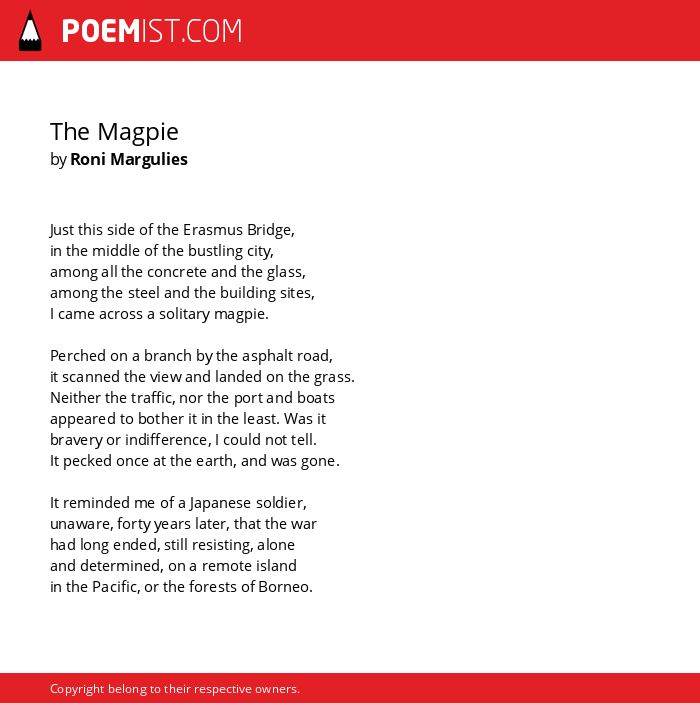 POEMIST.COM

The Magpie
by Roni Margulies

Just this side of the Erasmus Bridge,
in the middle of the bustling city,
among all the concrete and the glass,
among the steel and the building sites,
I came across a solitary magpie.

Perched on a branch by the asphalt road,
it scanned the view and landed on the grass.
Neither the traffic, nor the port and boats
appeared to bother it in the least. Was it
bravery or indifference, I could not tell.
It pecked once at the earth, and was gone.

It reminded me of a Japanese soldier,
unaware, forty years later, that the war
had long ended, still resisting, alone
and determined, on a remote island
in the Pacific, or the forests of Borneo.

Copyright belong to their respective owners.